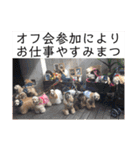 オフ会参加により
お仕事やすみまつ